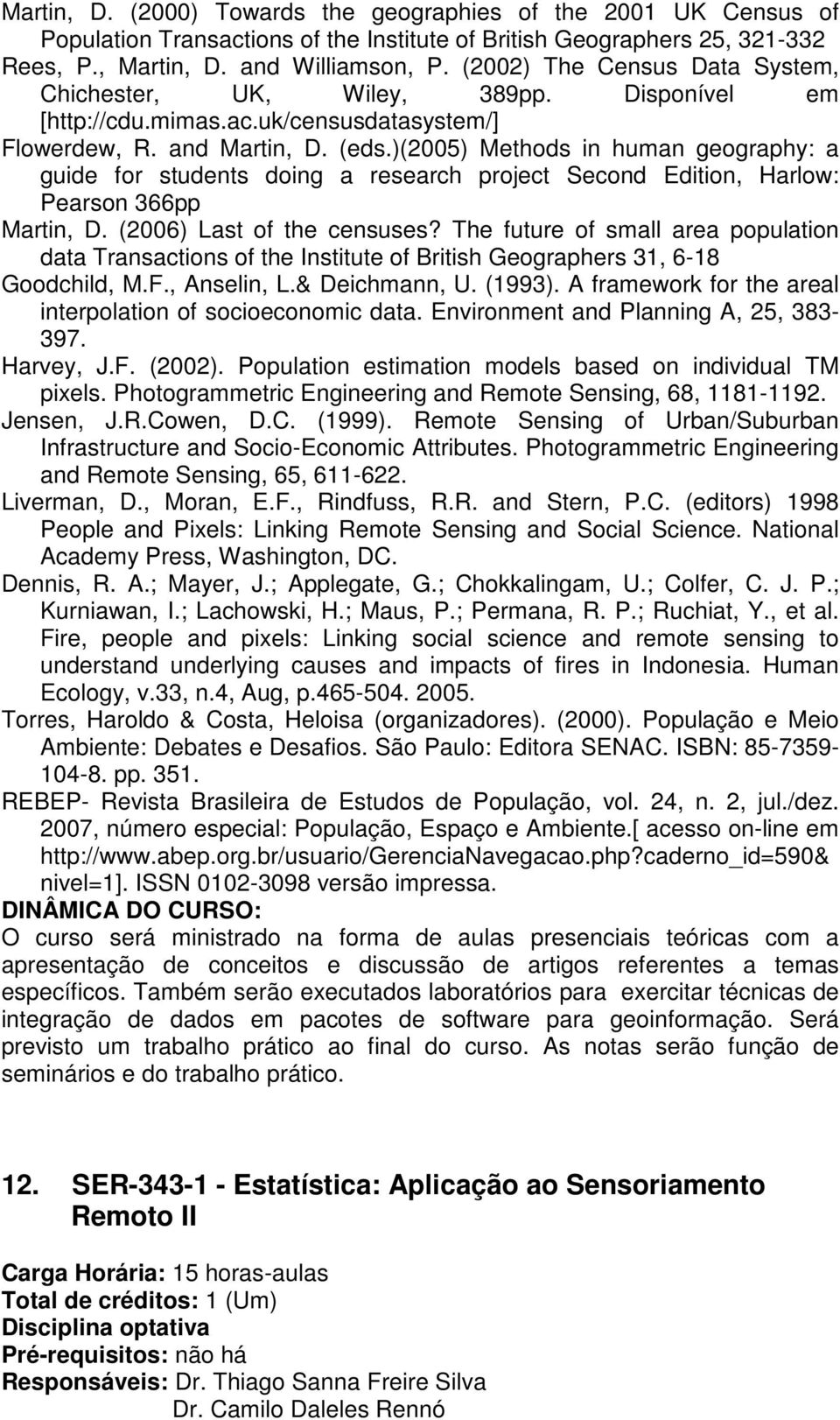 Martin, D. (2000) Towards the geographies of the 2001 UK Census of Population Transactions of the Institute of British Geographers 25, 321-332

Rees, P., Martin, D. and Williamson, P. (2002) The Census Data System, Chichester, UK, Wiley, 389pp. Disponível em [http://cdu.mimas.ac.uk/censusdatasystem/]

Flowerdew, R. and Martin, D. (eds.)(2005) Methods in human geography: a guide for students doing a research project Second Edition, Harlow: Pearson 366pp

Martin, D. (2006) Last of the censuses? The future of small area population data Transactions of the Institute of British Geographers 31, 6-18

Goodchild, M.F., Anselin, L.& Deichmann, U. (1993). A framework for the areal interpolation of socioeconomic data. Environment and Planning A, 25, 383-397.

Harvey, J.F. (2002). Population estimation models based on individual TM pixels. Photogrammetric Engineering and Remote Sensing, 68, 1181-1192.

Jensen, J.R.Cowen, D.C. (1999). Remote Sensing of Urban/Suburban Infrastructure and Socio-Economic Attributes. Photogrammetric Engineering and Remote Sensing, 65, 611-622.

Liverman, D., Moran, E.F., Rindfuss, R.R. and Stern, P.C. (editors) 1998 People and Pixels: Linking Remote Sensing and Social Science. National Academy Press, Washington, DC.

Dennis, R. A.; Mayer, J.; Applegate, G.; Chokkalingam, U.; Colfer, C. J. P.; Kurniawan, I.; Lachowski, H.; Maus, P.; Permana, R. P.; Ruchiat, Y., et al. Fire, people and pixels: Linking social science and remote sensing to understand underlying causes and impacts of fires in Indonesia. Human Ecology, v.33, n.4, Aug, p.465-504. 2005.

Torres, Haroldo & Costa, Heloisa (organizadores). (2000). População e Meio Ambiente: Debates e Desafios. São Paulo: Editora SENAC. ISBN: 85-7359-104-8. pp. 351.

REBEP- Revista Brasileira de Estudos de População, vol. 24, n. 2, jul./dez. 2007, número especial: População, Espaço e Ambiente.[ acesso on-line em http://www.abep.org.br/usuario/GerenciaNavegacao.php?caderno_id=590& nivel=1]. ISSN 0102-3098 versão impressa.

DINÂMICA DO CURSO:

O curso será ministrado na forma de aulas presenciais teóricas com a apresentação de conceitos e discussão de artigos referentes a temas específicos. Também serão executados laboratórios para exercitar técnicas de integração de dados em pacotes de software para geoinformação. Será previsto um trabalho prático ao final do curso. As notas serão função de seminários e do trabalho prático.

12. SER-343-1 - Estatística: Aplicação ao Sensoriamento Remoto II

Carga Horária: 15 horas-aulas
Total de créditos: 1 (Um)
Disciplina optativa
Pré-requisitos: não há
Responsáveis: Dr. Thiago Sanna Freire Silva
Dr. Camilo Daleles Rennó